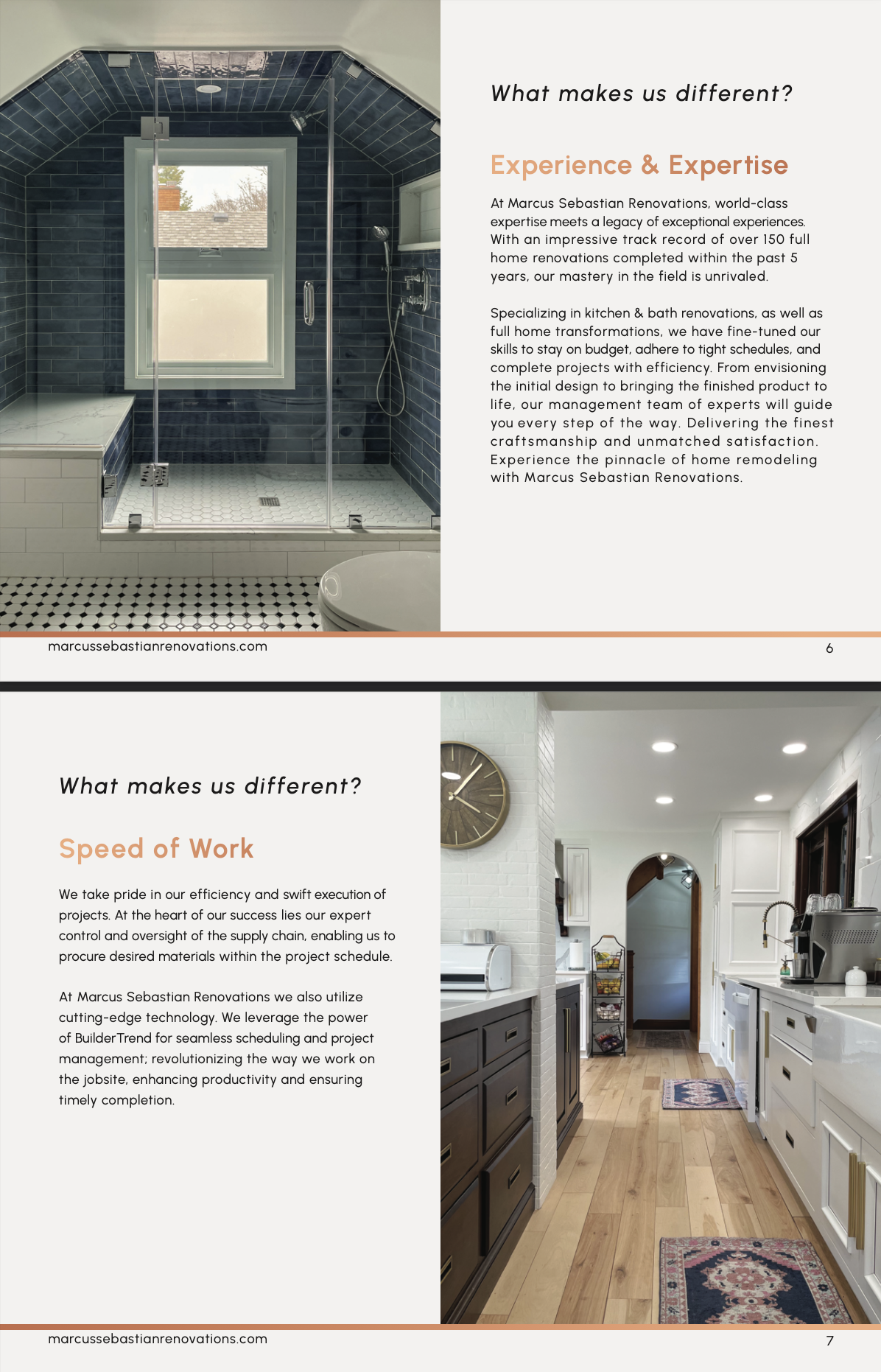 What makes us different?

Experience & Expertise

At Marcus Sebastian Renovations, world-class expertise meets a legacy of exceptional experiences. With an impressive track record of over 150 full home renovations completed within the past 5 years, our mastery in the field is unrivaled.

Specializing in kitchen & bath renovations, as well as full home transformations, we have fine-tuned our skills to stay on budget, adhere to tight schedules, and complete projects with efficiency. From envisioning the initial design to bringing the finished product to life, our management team of experts will guide you every step of the way. Delivering the finest craftsmanship and unmatched satisfaction. Experience the pinnacle of home remodeling with Marcus Sebastian Renovations.

marcussebastianrenovations.com

6

What makes us different?

Speed of Work

We take pride in our efficiency and swift execution of projects. At the heart of our success lies our expert control and oversight of the supply chain, enabling us to procure desired materials within the project schedule.

At Marcus Sebastian Renovations we also utilize cutting-edge technology. We leverage the power of BuilderTrend for seamless scheduling and project management; revolutionizing the way we work on the jobsite, enhancing productivity and ensuring timely completion.

marcussebastianrenovations.com

7